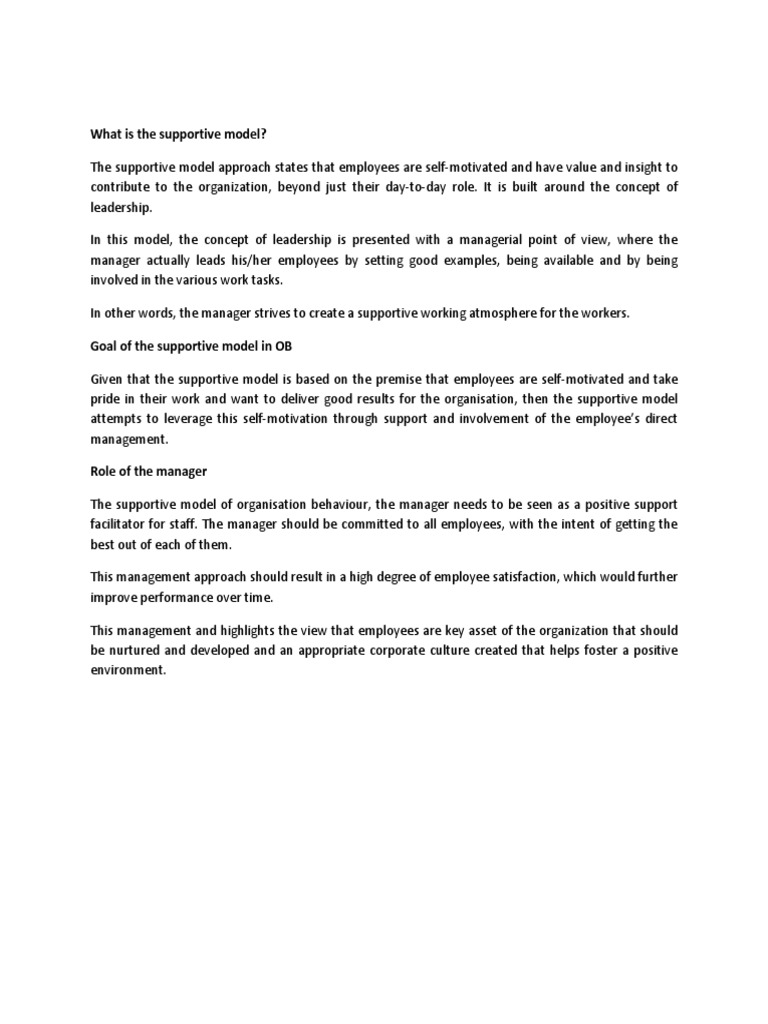 What is the supportive model?

The supportive model approach states that employees are self-motivated and have value and insight to contribute to the organization, beyond just their day-to-day role. It is built around the concept of leadership.

In this model, the concept of leadership is presented with a managerial point of view, where the manager actually leads his/her employees by setting good examples, being available and by being involved in the various work tasks.

In other words, the manager strives to create a supportive working atmosphere for the workers.

Goal of the supportive model in OB

Given that the supportive model is based on the premise that employees are self-motivated and take pride in their work and want to deliver good results for the organisation, then the supportive model attempts to leverage this self-motivation through support and involvement of the employee's direct management.

Role of the manager

The supportive model of organisation behaviour, the manager needs to be seen as a positive support facilitator for staff. The manager should be committed to all employees, with the intent of getting the best out of each of them.

This management approach should result in a high degree of employee satisfaction, which would further improve performance over time.

This management and highlights the view that employees are key asset of the organization that should be nurtured and developed and an appropriate corporate culture created that helps foster a positive environment.